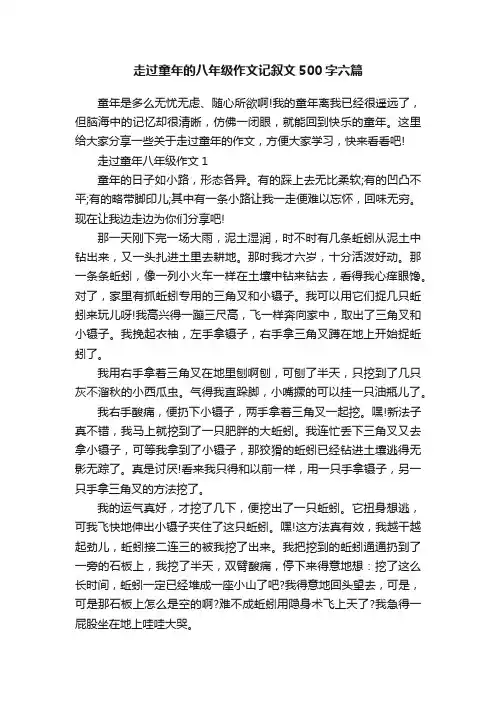 走过童年的八年级作文记叙文500字六篇

童年是多么无忧无虑、随心所欲啊!我的童年离我已经很遥远了，但脑海中的记忆却很清晰，仿佛一闭眼，就能回到快乐的童年。这里给大家分享一些关于走过童年的作文，方便大家学习，快来看看吧!

走过童年八年级作文1

童年的日子如小路，形态各异。有的踩上去无比柔软;有的凹凸不平;有的略带脚印儿;其中有一条小路让我一走便难以忘怀，回味无穷。现在让我边走边为你们分享吧!

那一天刚下完一场大雨，泥土湿润，时不时有几条蚯蚓从泥土中钻出来，又一头扎进土里去耕地。那时我才六岁，十分活泼好动。那一条条蚯蚓，像一列小火车一样在土壤中钻来钻去，看得我心痒眼馋。对了，家里有抓蚯蚓专用的三角叉和小镊子。我可以用它们捉几只蚯蚓来玩儿呀!我高兴得一蹦三尺高，飞一样奔向家中，取出了三角叉和小镊子。我挽起衣袖，左手拿镊子，右手拿三角叉蹲在地上开始捉蚯蚓了。

我用右手拿着三角叉在地里刨啊刨，可刨了半天，只挖到了几只灰不溜秋的小西瓜虫。气得我直跺脚，小嘴撅的可以挂一只油瓶儿了。

我右手酸痛，便扔下小镊子，两手拿着三角叉一起挖。嘿!新法子真不错，我马上就挖到了一只肥胖的大蚯蚓。我连忙丢下三角叉又去拿小镊子，可等我拿到了小镊子，那狡猾的蚯蚓已经钻进土壤逃得无影无踪了。真是讨厌!看来我只得和以前一样，用一只手拿镊子，另一只手拿三角叉的方法挖了。

我的运气真好，才挖了几下，便挖出了一只蚯蚓。它扭身想逃，可我飞快地伸出小镊子夹住了这只蚯蚓。嘿!这方法真有效，我越干越起劲儿，蚯蚓接二连三的被我挖了出来。我把挖到的蚯蚓通通扔到了一旁的石板上，我挖了半天，双臂酸痛，停下来得意地想：挖了这么长时间，蚯蚓一定已经堆成一座小山了吧?我得意地回头望去，可是，可是那石板上怎么是空的啊?难不成蚯蚓用隐身术飞上天了?我急得一屁股坐在地上哇哇大哭。